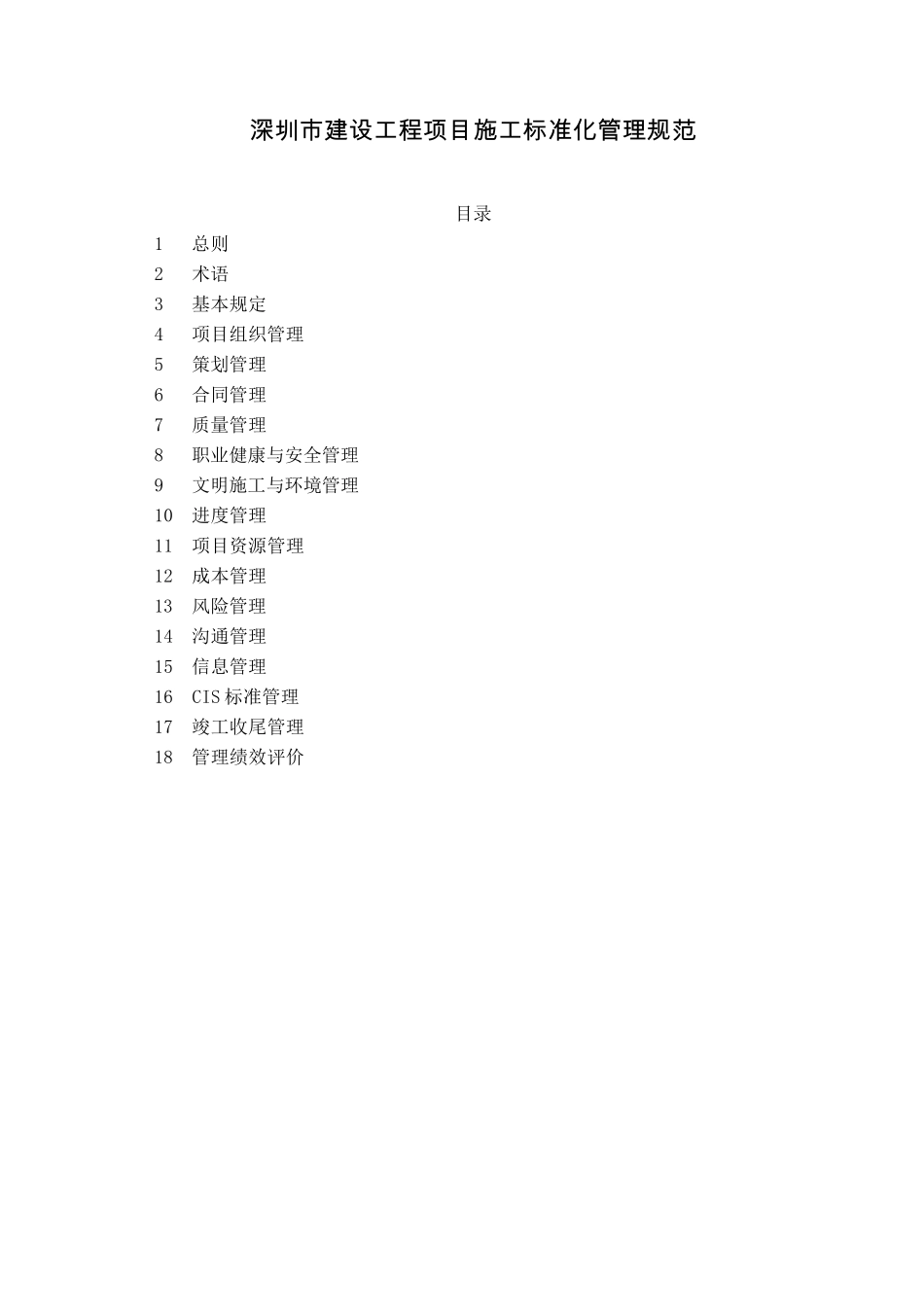 深圳市建设工程项目施工标准化管理规范

目录

1 总则
2 术语
3 基本规定
4 项目组织管理
5 策划管理
6 合同管理
7 质量管理
8 职业健康与安全管理
9 文明施工与环境管理
10 进度管理
11 项目资源管理
12 成本管理
13 风险管理
14 沟通管理
15 信息管理
16 CIS 标准管理
17 竣工收尾管理
18 管理绩效评价